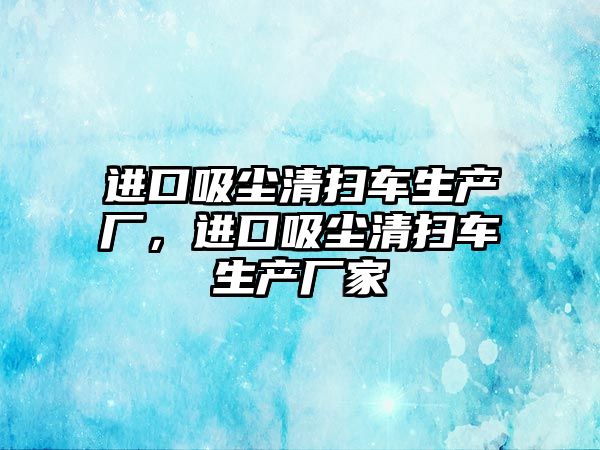 进口吸尘清扫车生产厂，进口吸尘清扫车生产厂家